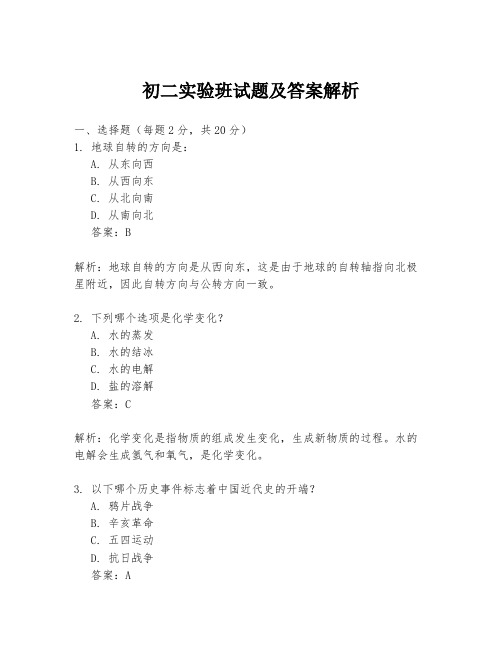 初二实验班试题及答案解析

一、选择题（每题 2 分，共 20 分）
1. 地球自转的方向是：
A. 从东向西
B. 从西向东
C. 从北向南
D. 从南向北
答案：B

解析：地球自转的方向是从西向东，这是由于地球的自转轴指向北极星附近，因此自转方向与公转方向一致。

2. 下列哪个选项是化学变化？
A. 水的蒸发
B. 水的结冰
C. 水的电解
D. 盐的溶解
答案：C

解析：化学变化是指物质的组成发生变化，生成新物质的过程。水的电解会生成氢气和氧气，是化学变化。

3. 以下哪个历史事件标志着中国近代史的开端？
A. 鸦片战争
B. 辛亥革命
C. 五四运动
D. 抗日战争
答案：A